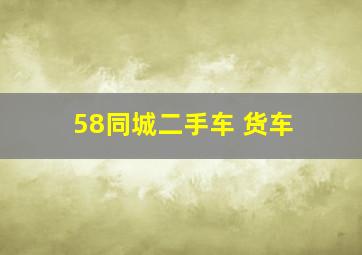 58同城二手车 货车